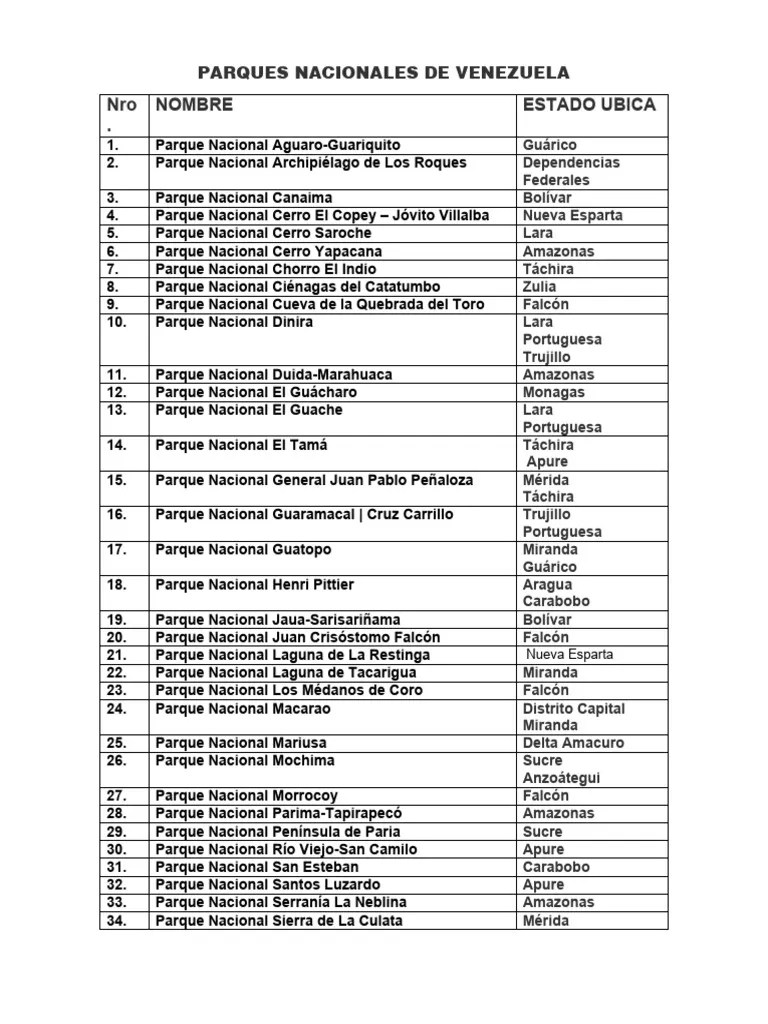 PARQUES NACIONALES DE VENEZUELA

| Nro . | NOMBRE | ESTADO UBICA |
|---|---|---|
| 1. | Parque Nacional Aguaro-Guariquito | Guárico |
| 2. | Parque Nacional Archipiélago de Los Roques | Dependencias Federales |
| 3. | Parque Nacional Canaima | Bolívar |
| 4. | Parque Nacional Cerro El Copey – Jóvito Villalba | Nueva Esparta |
| 5. | Parque Nacional Cerro Saroche | Lara |
| 6. | Parque Nacional Cerro Yapacana | Amazonas |
| 7. | Parque Nacional Chorro El Indio | Táchira |
| 8. | Parque Nacional Ciénagas del Catatumbo | Zulia |
| 9. | Parque Nacional Cueva de la Quebrada del Toro | Falcón |
| 10. | Parque Nacional Dinira | Lara Portuguesa Trujillo |
| 11. | Parque Nacional Duida-Marahuaca | Amazonas |
| 12. | Parque Nacional El Guácharo | Monagas |
| 13. | Parque Nacional El Guache | Lara Portuguesa |
| 14. | Parque Nacional El Tamá | Táchira Apure |
| 15. | Parque Nacional General Juan Pablo Peñaloza | Mérida Táchira |
| 16. | Parque Nacional Guaramacal \| Cruz Carrillo | Trujillo Portuguesa |
| 17. | Parque Nacional Guatopo | Miranda Guárico |
| 18. | Parque Nacional Henri Pittier | Aragua Carabobo |
| 19. | Parque Nacional Jaua-Sarisariñama | Bolívar |
| 20. | Parque Nacional Juan Crisóstomo Falcón | Falcón |
| 21. | Parque Nacional Laguna de La Restinga | Nueva Esparta |
| 22. | Parque Nacional Laguna de Tacarigua | Miranda |
| 23. | Parque Nacional Los Médanos de Coro | Falcón |
| 24. | Parque Nacional Macarao | Distrito Capital Miranda |
| 25. | Parque Nacional Mariusa | Delta Amacuro |
| 26. | Parque Nacional Mochima | Sucre Anzoátegui |
| 27. | Parque Nacional Morrocoy | Falcón |
| 28. | Parque Nacional Parima-Tapirapecó | Amazonas |
| 29. | Parque Nacional Península de Paria | Sucre |
| 30. | Parque Nacional Río Viejo-San Camilo | Apure |
| 31. | Parque Nacional San Esteban | Carabobo |
| 32. | Parque Nacional Santos Luzardo | Apure |
| 33. | Parque Nacional Serranía La Neblina | Amazonas |
| 34. | Parque Nacional Sierra de La Culata | Mérida |